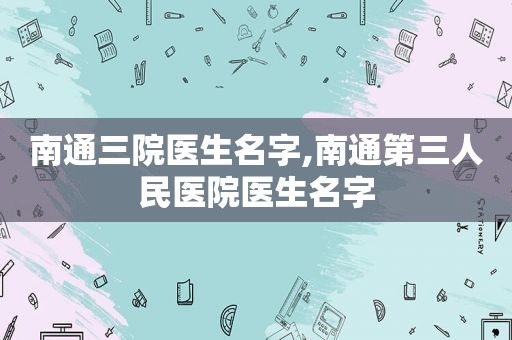 南通三院医生名字,南通第三人民医院医生名字

STATIONERY